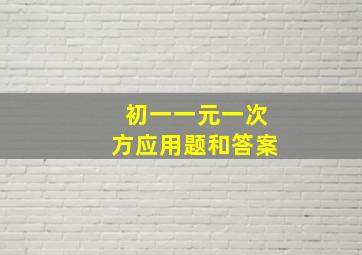 初一一元一次
方应用题和答案